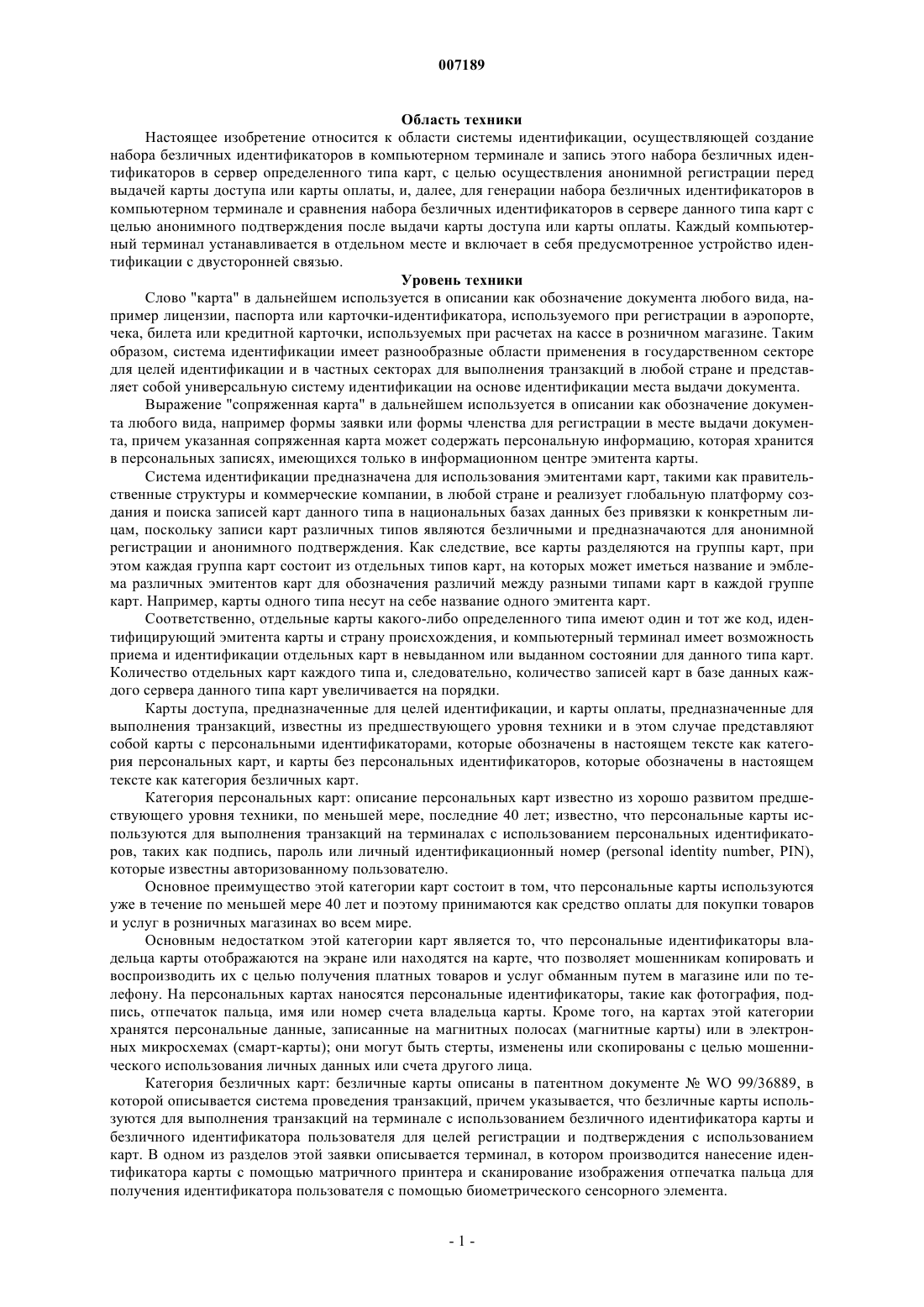 007189

Область техники

Настоящее изобретение относится к области системы идентификации, осуществляющей создание набора безличных идентификаторов в компьютерном терминале и запись этого набора безличных идентификаторов в сервер определенного типа карт, с целью осуществления анонимной регистрации перед выдачей карты доступа или карты оплаты, и, далее, для генерации набора безличных идентификаторов в компьютерном терминале и сравнения набора безличных идентификаторов в сервере данного типа карт с целью анонимного подтверждения после выдачи карты доступа или карты оплаты. Каждый компьютерный терминал устанавливается в отдельном месте и включает в себя предусмотренное устройство идентификации с двусторонней связью.

Уровень техники

Слово "карта" в дальнейшем используется в описании как обозначение документа любого вида, например лицензии, паспорта или карточки-идентификатора, используемого при регистрации в аэропорте, чека, билета или кредитной карточки, используемых при расчетах на кассе в розничном магазине. Таким образом, система идентификации имеет разнообразные области применения в государственном секторе для целей идентификации и в частных секторах для выполнения транзакций в любой стране и представляет собой универсальную систему идентификации на основе идентификации места выдачи документа.

Выражение "сопряженная карта" в дальнейшем используется в описании как обозначение документа любого вида, например формы заявки или формы членства для регистрации в месте выдачи документа, причем указанная сопряженная карта может содержать персональную информацию, которая хранится в персональных записях, имеющихся только в информационном центре эмитента карты.

Система идентификации предназначена для использования эмитентами карт, такими как правительственные структуры и коммерческие компании, в любой стране и реализует глобальную платформу создания и поиска записей карт данного типа в национальных базах данных без привязки к конкретным лицам, поскольку записи карт различных типов являются безличными и предназначаются для анонимной регистрации и анонимного подтверждения. Как следствие, все карты разделяются на группы карт, при этом каждая группа карт состоит из отдельных типов карт, на которых может иметься название и эмблема различных эмитентов карт для обозначения различий между разными типами карт в каждой группе карт. Например, карты одного типа несут на себе название одного эмитента карт.

Соответственно, отдельные карты какого-либо определенного типа имеют один и тот же код, идентифицирующий эмитента карты и страну происхождения, и компьютерный терминал имеет возможность приема и идентификации отдельных карт в невыданном или выданном состоянии для данного типа карт. Количество отдельных карт каждого типа и, следовательно, количество записей карт в базе данных каждого сервера данного типа карт увеличивается на порядки.

Карты доступа, предназначенные для целей идентификации, и карты оплаты, предназначенные для выполнения транзакций, известны из предшествующего уровня техники и в этом случае представляют собой карты с персональными идентификаторами, которые обозначены в настоящем тексте как категория персональных карт, и карты без персональных идентификаторов, которые обозначены в настоящем тексте как категория безличных карт.

Категория персональных карт: описание персональных карт известно из хорошо развитом предшествующего уровня техники, по меньшей мере, последние 40 лет; известно, что персональные карты используются для выполнения транзакций на терминалах с использованием персональных идентификаторов, таких как подпись, пароль или личный идентификационный номер (personal identity number, PIN), которые известны авторизованному пользователю.

Основное преимущество этой категории карт состоит в том, что персональные карты используются уже в течение по меньшей мере 40 лет и поэтому принимаются как средство оплаты для покупки товаров и услуг в розничных магазинах во всем мире.

Основным недостатком этой категории карт является то, что персональные идентификаторы владельца карты отображаются на экране или находятся на карте, что позволяет мошенникам копировать и воспроизводить их с целью получения платных товаров и услуг обманным путем в магазине или по телефону. На персональных картах наносятся персональные идентификаторы, такие как фотография, подпись, отпечаток пальца, имя или номер счета владельца карты. Кроме того, на картах этой категории хранятся персональные данные, записанные на магнитных полосах (магнитные карты) или в электронных микросхемах (смарт-карты); они могут быть стерты, изменены или скопированы с целью мошеннического использования личных данных или счета другого лица.

Категория безличных карт: безличные карты описаны в патентном документе № WO 99/36889, в которой описывается система проведения транзакций, причем указывается, что безличные карты используются для выполнения транзакций на терминале с использованием безличного идентификатора карты и безличного идентификатора пользователя для целей регистрации и подтверждения с использованием карт. В одном из разделов этой заявки описывается терминал, в котором производится нанесение идентификатора карты с помощью матричного принтера и сканирование изображения отпечатка пальца для получения идентификатора пользователя с помощью биометрического сенсорного элемента.

- 1 -